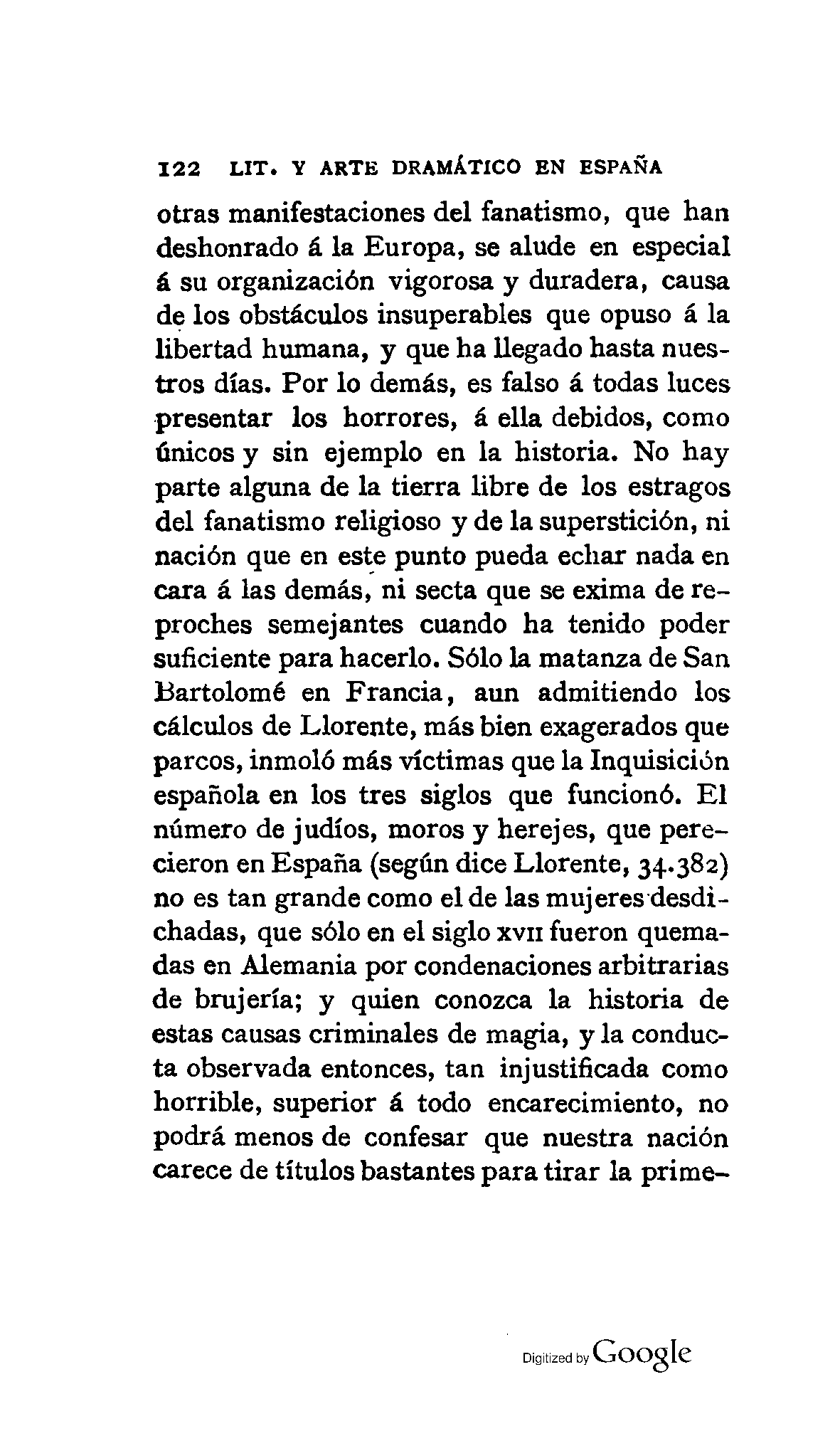 122 LIT. Y ARTE DRAMÁTICO EN ESPAÑA

otras manifestaciones del fanatismo, que han deshonrado á la Europa, se alude en especial á su organización vigorosa y duradera, causa de los obstáculos insuperables que opuso á la libertad humana, y que ha llegado hasta nuestros días. Por lo demás, es falso á todas luces presentar los horrores, á ella debidos, como únicos y sin ejemplo en la historia. No hay parte alguna de la tierra libre de los estragos del fanatismo religioso y de la superstición, ni nación que en este punto pueda echar nada en cara á las demás, ni secta que se exima de reproches semejantes cuando ha tenido poder suficiente para hacerlo. Sólo la matanza de San Bartolomé en Francia, aun admitiendo los cálculos de Llorente, más bien exagerados que parcos, inmoló más víctimas que la Inquisición española en los tres siglos que funcionó. El número de judíos, moros y herejes, que perecieron en España (según dice Llorente, 34.382) no es tan grande como el de las mujeres desdichadas, que sólo en el siglo XVII fueron quemadas en Alemania por condenaciones arbitrarias de brujería; y quien conozca la historia de estas causas criminales de magia, y la conducta observada entonces, tan injustificada como horrible, superior á todo encarecimiento, no podrá menos de confesar que nuestra nación carece de títulos bastantes para tirar la prime-

Digitized by Google